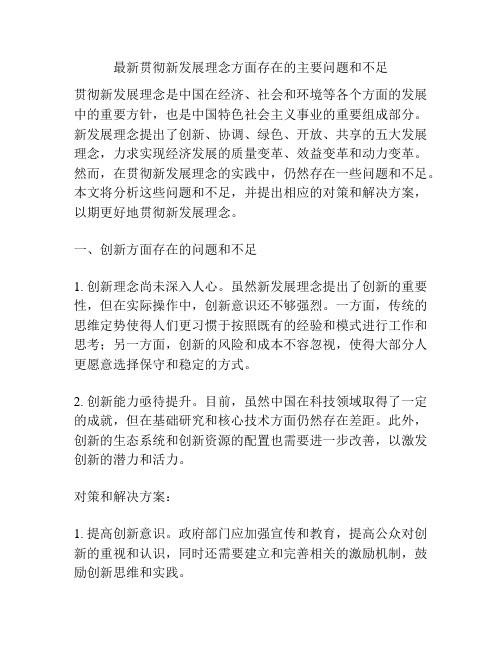 最新贯彻新发展理念方面存在的主要问题和不足

贯彻新发展理念是中国在经济、社会和环境等各个方面的发展中的重要方针，也是中国特色社会主义事业的重要组成部分。新发展理念提出了创新、协调、绿色、开放、共享的五大发展理念，力求实现经济发展的质量变革、效益变革和动力变革。然而，在贯彻新发展理念的实践中，仍然存在一些问题和不足。本文将分析这些问题和不足，并提出相应的对策和解决方案，以期更好地贯彻新发展理念。

一、创新方面存在的问题和不足

1. 创新理念尚未深入人心。虽然新发展理念提出了创新的重要性，但在实际操作中，创新意识还不够强烈。一方面，传统的思维定势使得人们更习惯于按照既有的经验和模式进行工作和思考；另一方面，创新的风险和成本不容忽视，使得大部分人更愿意选择保守和稳定的方式。

2. 创新能力亟待提升。目前，虽然中国在科技领域取得了一定的成就，但在基础研究和核心技术方面仍然存在差距。此外，创新的生态系统和创新资源的配置也需要进一步改善，以激发创新的潜力和活力。

对策和解决方案：

1. 提高创新意识。政府部门应加强宣传和教育，提高公众对创新的重视和认识，同时还需要建立和完善相关的激励机制，鼓励创新思维和实践。